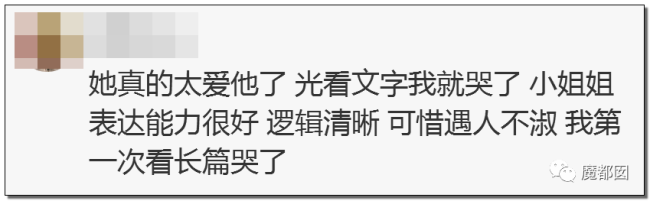 她真的太爱他了 光看文字我就哭了 小姐姐表达能力很好 逻辑清晰 可惜遇人不淑 我第一次看长篇哭了

魔都囡